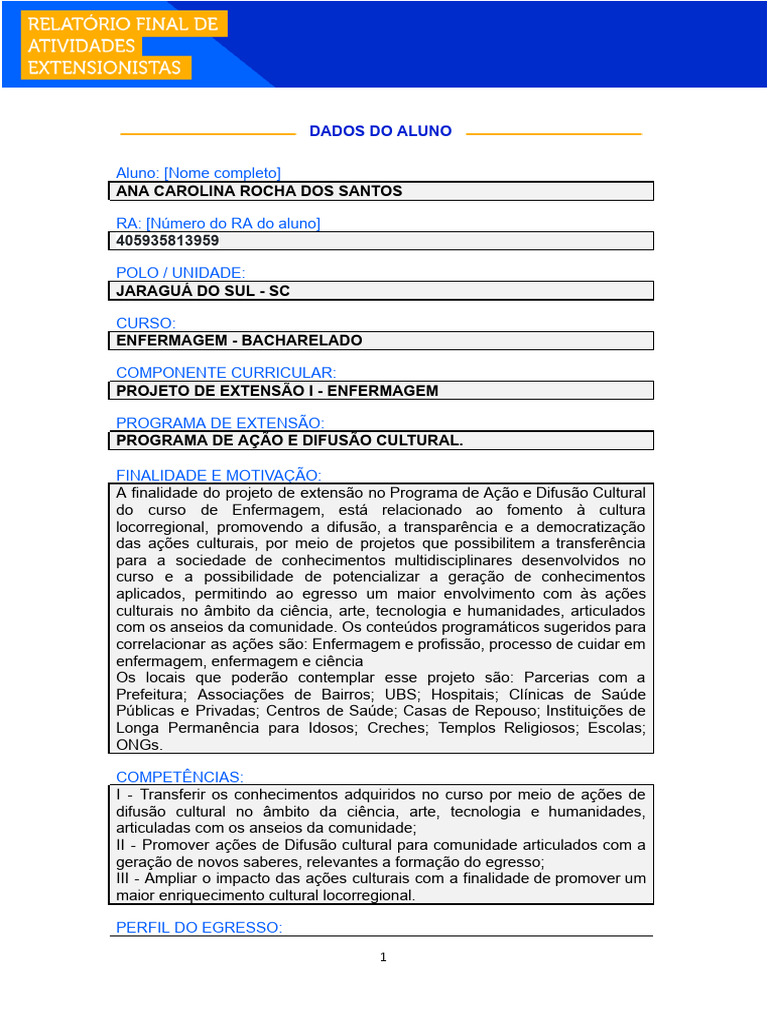 RELATÓRIO FINAL DE ATIVIDADES EXTENSIONISTAS

DADOS DO ALUNO

Aluno: [Nome completo]
ANA CAROLINA ROCHA DOS SANTOS

RA: [Número do RA do aluno]
405935813959

POLO / UNIDADE:
JARAGUÁ DO SUL - SC

CURSO:
ENFERMAGEM - BACHARELADO

COMPONENTE CURRICULAR:
PROJETO DE EXTENSÃO I - ENFERMAGEM

PROGRAMA DE EXTENSÃO:
PROGRAMA DE AÇÃO E DIFUSÃO CULTURAL.

FINALIDADE E MOTIVAÇÃO:
A finalidade do projeto de extensão no Programa de Ação e Difusão Cultural do curso de Enfermagem, está relacionado ao fomento à cultura locorregional, promovendo a difusão, a transparência e a democratização das ações culturais, por meio de projetos que possibilitem a transferência para a sociedade de conhecimentos multidisciplinares desenvolvidos no curso e a possibilidade de potencializar a geração de conhecimentos aplicados, permitindo ao egresso um maior envolvimento com às ações culturais no âmbito da ciência, arte, tecnologia e humanidades, articulados com os anseios da comunidade. Os conteúdos programáticos sugeridos para correlacionar as ações são: Enfermagem e profissão, processo de cuidar em enfermagem, enfermagem e ciência
Os locais que poderão contemplar esse projeto são: Parcerias com a Prefeitura; Associações de Bairros; UBS; Hospitais; Clínicas de Saúde Públicas e Privadas; Centros de Saúde; Casas de Repouso; Instituições de Longa Permanência para Idosos; Creches; Templos Religiosos; Escolas; ONGs.

COMPETÊNCIAS:
I - Transferir os conhecimentos adquiridos no curso por meio de ações de difusão cultural no âmbito da ciência, arte, tecnologia e humanidades, articuladas com os anseios da comunidade;
II - Promover ações de Difusão cultural para comunidade articulados com a geração de novos saberes, relevantes a formação do egresso;
III - Ampliar o impacto das ações culturais com a finalidade de promover um maior enriquecimento cultural locorregional.

PERFIL DO EGRESSO:

1